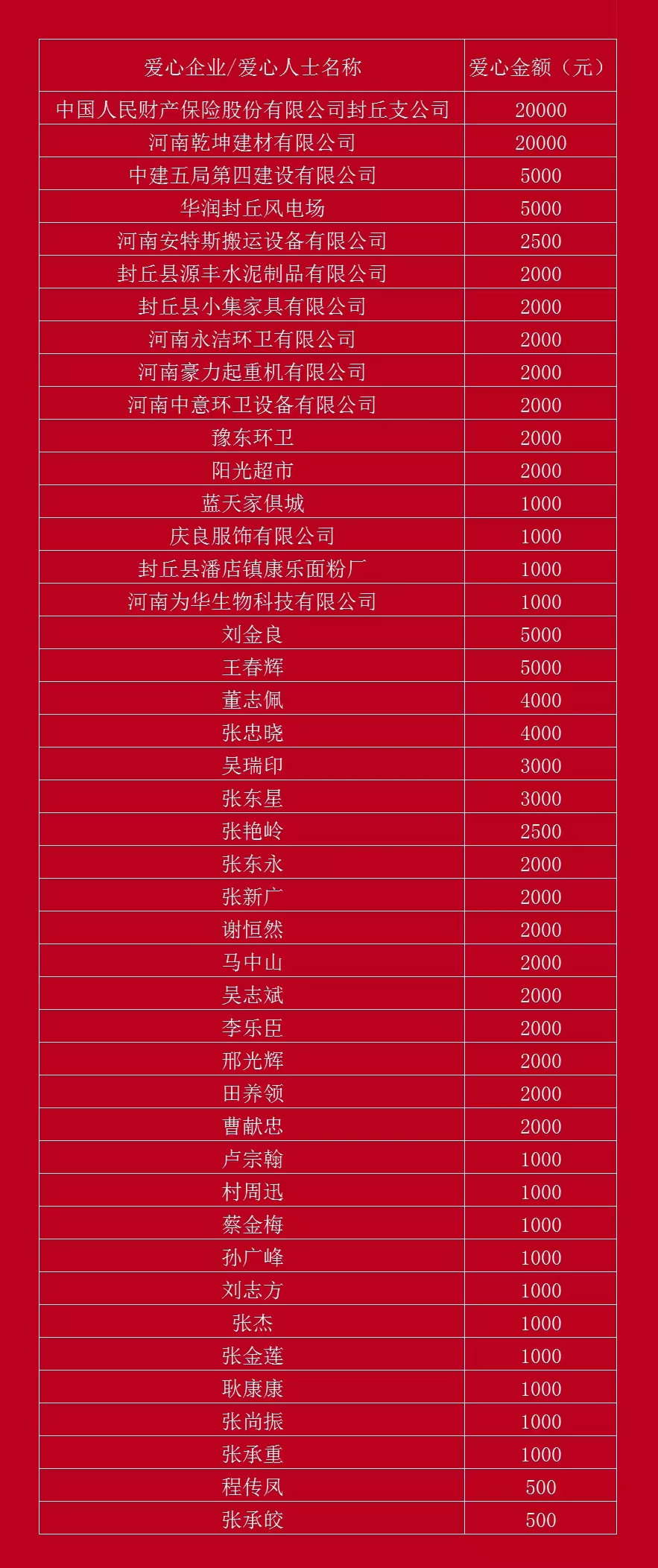 | 爱心企业/爱心人士名称 | 爱心金额（元） |
|---|---|
| 中国人民财产保险股份有限公司封丘支公司 | 20000 |
| 河南乾坤建材有限公司 | 20000 |
| 中建五局第四建设有限公司 | 5000 |
| 华润封丘风电场 | 5000 |
| 河南安特斯搬运设备有限公司 | 2500 |
| 封丘县源丰水泥制品有限公司 | 2000 |
| 封丘县小集家具有限公司 | 2000 |
| 河南永洁环卫有限公司 | 2000 |
| 河南豪力起重机有限公司 | 2000 |
| 河南中意环卫设备有限公司 | 2000 |
| 豫东环卫 | 2000 |
| 阳光超市 | 2000 |
| 蓝天家俱城 | 1000 |
| 庆良服饰有限公司 | 1000 |
| 封丘县潘店镇康乐面粉厂 | 1000 |
| 河南为华生物科技有限公司 | 1000 |
| 刘金良 | 5000 |
| 王春辉 | 5000 |
| 董志佩 | 4000 |
| 张忠晓 | 4000 |
| 吴瑞印 | 3000 |
| 张东星 | 3000 |
| 张艳岭 | 2500 |
| 张东永 | 2000 |
| 张新广 | 2000 |
| 谢恒然 | 2000 |
| 马中山 | 2000 |
| 吴志斌 | 2000 |
| 李乐臣 | 2000 |
| 邢光辉 | 2000 |
| 田养领 | 2000 |
| 曹献忠 | 2000 |
| 卢宗翰 | 1000 |
| 村周迅 | 1000 |
| 蔡金梅 | 1000 |
| 孙广峰 | 1000 |
| 刘志方 | 1000 |
| 张杰 | 1000 |
| 张金莲 | 1000 |
| 耿康康 | 1000 |
| 张尚振 | 1000 |
| 张承重 | 1000 |
| 程传凤 | 500 |
| 张承皎 | 500 |